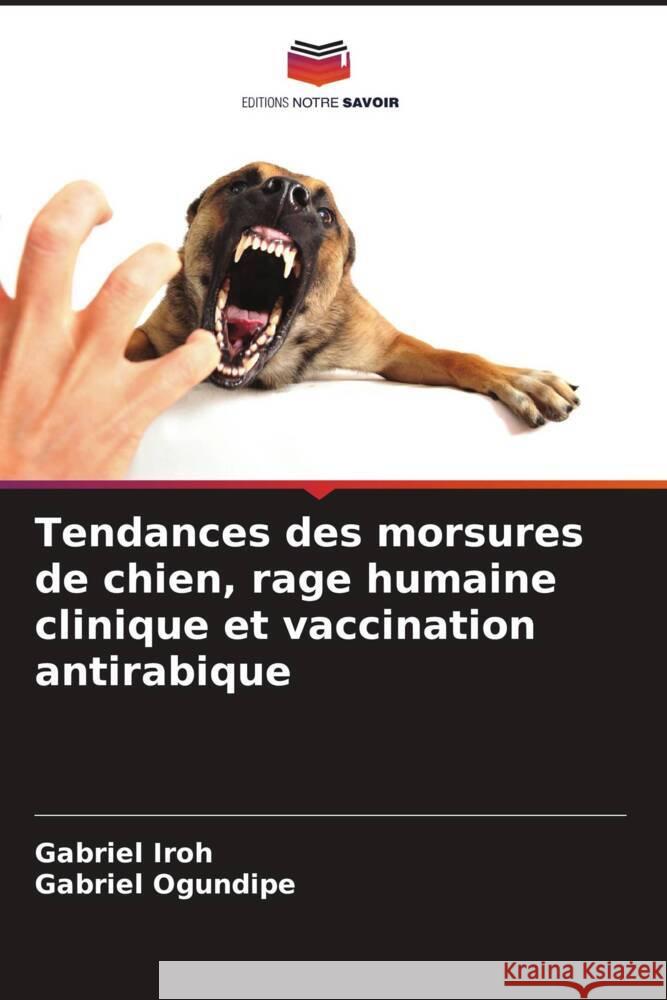 EDITIONS NOTRE SAVOIR

Tendances des morsures de chien, rage humaine clinique et vaccination antirabique

Gabriel Iroh
Gabriel Ogundipe